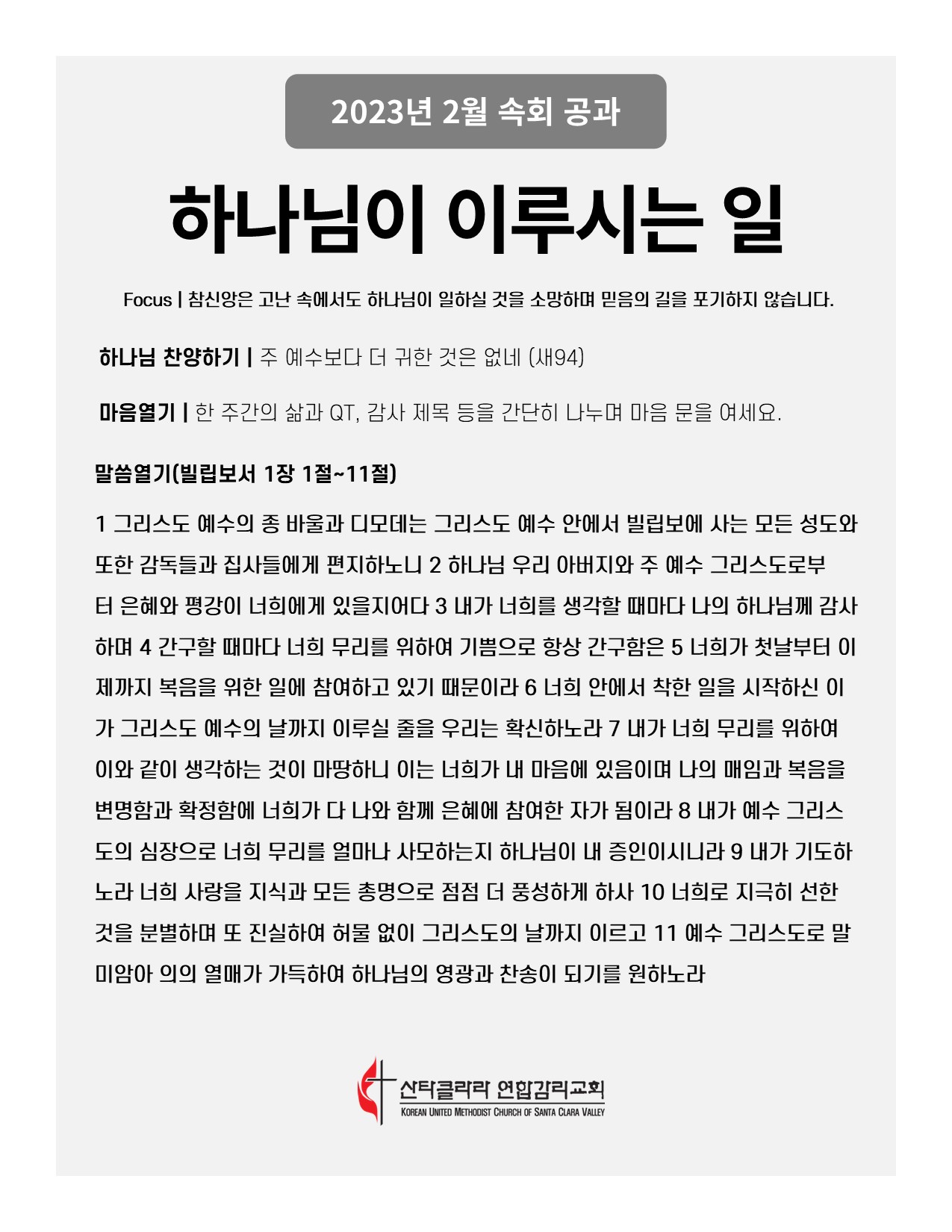 2023년 2월 속회 공과

하나님이 이루시는 일

Focus | 참신앙은 고난 속에서도 하나님이 일하실 것을 소망하며 믿음의 길을 포기하지 않습니다.

하나님 찬양하기 | 주 예수보다 더 귀한 것은 없네 (새94)

마음열기 | 한 주간의 삶과 QT, 감사 제목 등을 간단히 나누며 마음 문을 여세요.

말씀열기(빌립보서 1장 1절~11절)

1 그리스도 예수의 종 바울과 디모데는 그리스도 예수 안에서 빌립보에 사는 모든 성도와 또한 감독들과 집사들에게 편지하노니 2 하나님 우리 아버지와 주 예수 그리스도로부터 은혜와 평강이 너희에게 있을지어다 3 내가 너희를 생각할 때마다 나의 하나님께 감사하며 4 간구할 때마다 너희 무리를 위하여 기쁨으로 항상 간구함은 5 너희가 첫날부터 이제까지 복음을 위한 일에 참여하고 있기 때문이라 6 너희 안에서 착한 일을 시작하신 이가 그리스도 예수의 날까지 이루실 줄을 우리는 확신하노라 7 내가 너희 무리를 위하여 이와 같이 생각하는 것이 마땅하니 이는 너희가 내 마음에 있음이며 나의 매임과 복음을 변명함과 확정함에 너희가 다 나와 함께 은혜에 참여한 자가 됨이라 8 내가 예수 그리스도의 심장으로 너희 무리를 얼마나 사모하는지 하나님이 내 증인이시니라 9 내가 기도하노라 너희 사랑을 지식과 모든 총명으로 점점 더 풍성하게 하사 10 너희로 지극히 선한 것을 분별하며 또 진실하여 허물 없이 그리스도의 날까지 이르고 11 예수 그리스도로 말미암아 의의 열매가 가득하여 하나님의 영광과 찬송이 되기를 원하노라

산타클라라 연합감리교회
KOREAN UNITED METHODIST CHURCH OF SANTA CLARA VALLEY